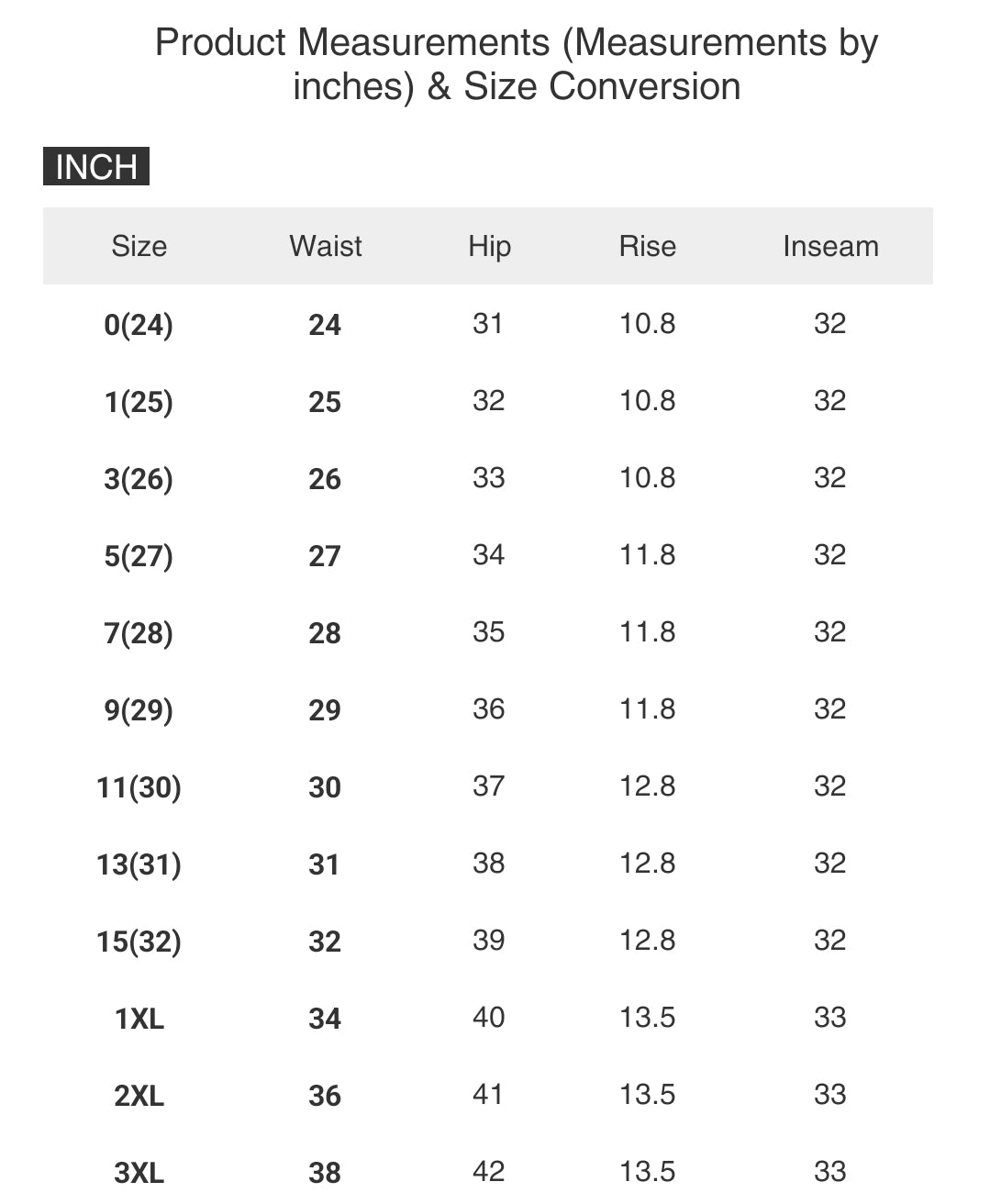 Product Measurements (Measurements by inches) & Size Conversion

INCH

| Size | Waist | Hip | Rise | Inseam |
|---|---|---|---|---|
| 0(24) | 24 | 31 | 10.8 | 32 |
| 1(25) | 25 | 32 | 10.8 | 32 |
| 3(26) | 26 | 33 | 10.8 | 32 |
| 5(27) | 27 | 34 | 11.8 | 32 |
| 7(28) | 28 | 35 | 11.8 | 32 |
| 9(29) | 29 | 36 | 11.8 | 32 |
| 11(30) | 30 | 37 | 12.8 | 32 |
| 13(31) | 31 | 38 | 12.8 | 32 |
| 15(32) | 32 | 39 | 12.8 | 32 |
| 1XL | 34 | 40 | 13.5 | 33 |
| 2XL | 36 | 41 | 13.5 | 33 |
| 3XL | 38 | 42 | 13.5 | 33 |